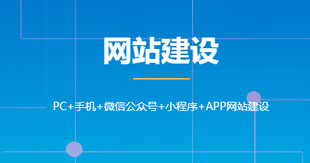 网站建设

PC+手机+微信公众号+小程序+APP网站建设